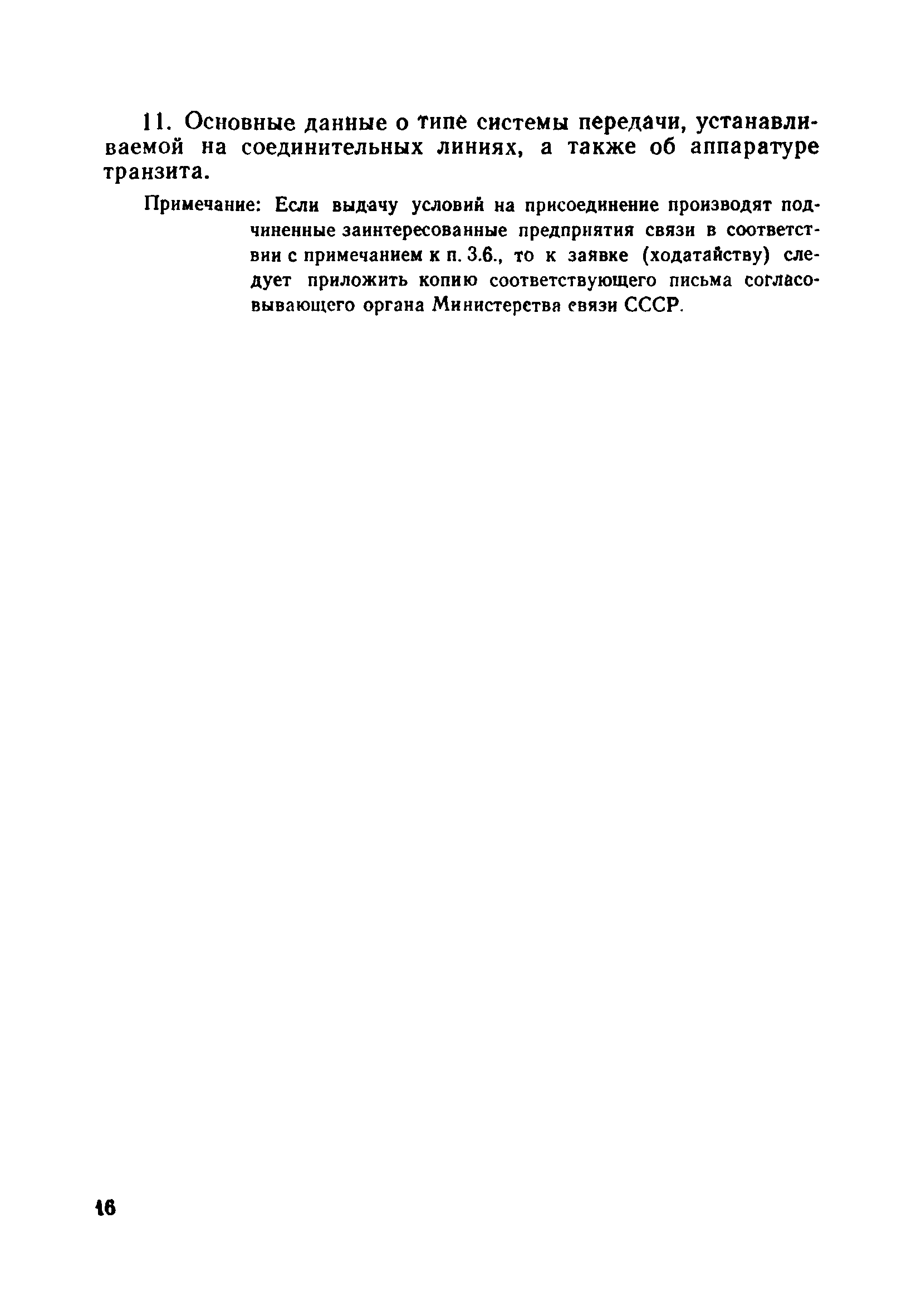 11. Основные данные о типе системы передачи, устанавливаемой на соединительных линиях, а также об аппаратуре транзита.

Примечание: Если выдачу условий на присоединение производят подчиненные заинтересованные предприятия связи в соответствии с примечанием к п. 3.6., то к заявке (ходатайству) следует приложить копию соответствующего письма согласовывающего органа Министерства связи СССР.

16